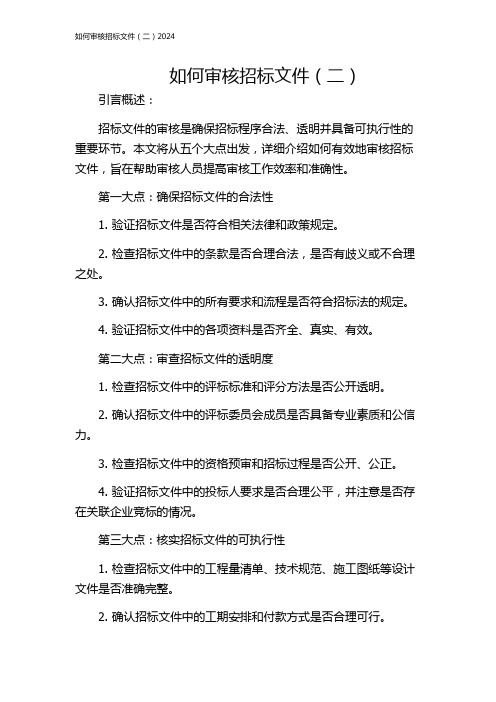 如何审核招标文件（二）2024

如何审核招标文件（二）

引言概述：

招标文件的审核是确保招标程序合法、透明并具备可执行性的重要环节。本文将从五个大点出发，详细介绍如何有效地审核招标文件，旨在帮助审核人员提高审核工作效率和准确性。

第一大点：确保招标文件的合法性

1. 验证招标文件是否符合相关法律和政策规定。

2. 检查招标文件中的条款是否合理合法，是否有歧义或不合理之处。

3. 确认招标文件中的所有要求和流程是否符合招标法的规定。

4. 验证招标文件中的各项资料是否齐全、真实、有效。

第二大点：审查招标文件的透明度

1. 检查招标文件中的评标标准和评分方法是否公开透明。

2. 确认招标文件中的评标委员会成员是否具备专业素质和公信力。

3. 检查招标文件中的资格预审和招标过程是否公开、公正。

4. 验证招标文件中的投标人要求是否合理公平，并注意是否存在关联企业竞标的情况。

第三大点：核实招标文件的可执行性

1. 检查招标文件中的工程量清单、技术规范、施工图纸等设计文件是否准确完整。

2. 确认招标文件中的工期安排和付款方式是否合理可行。